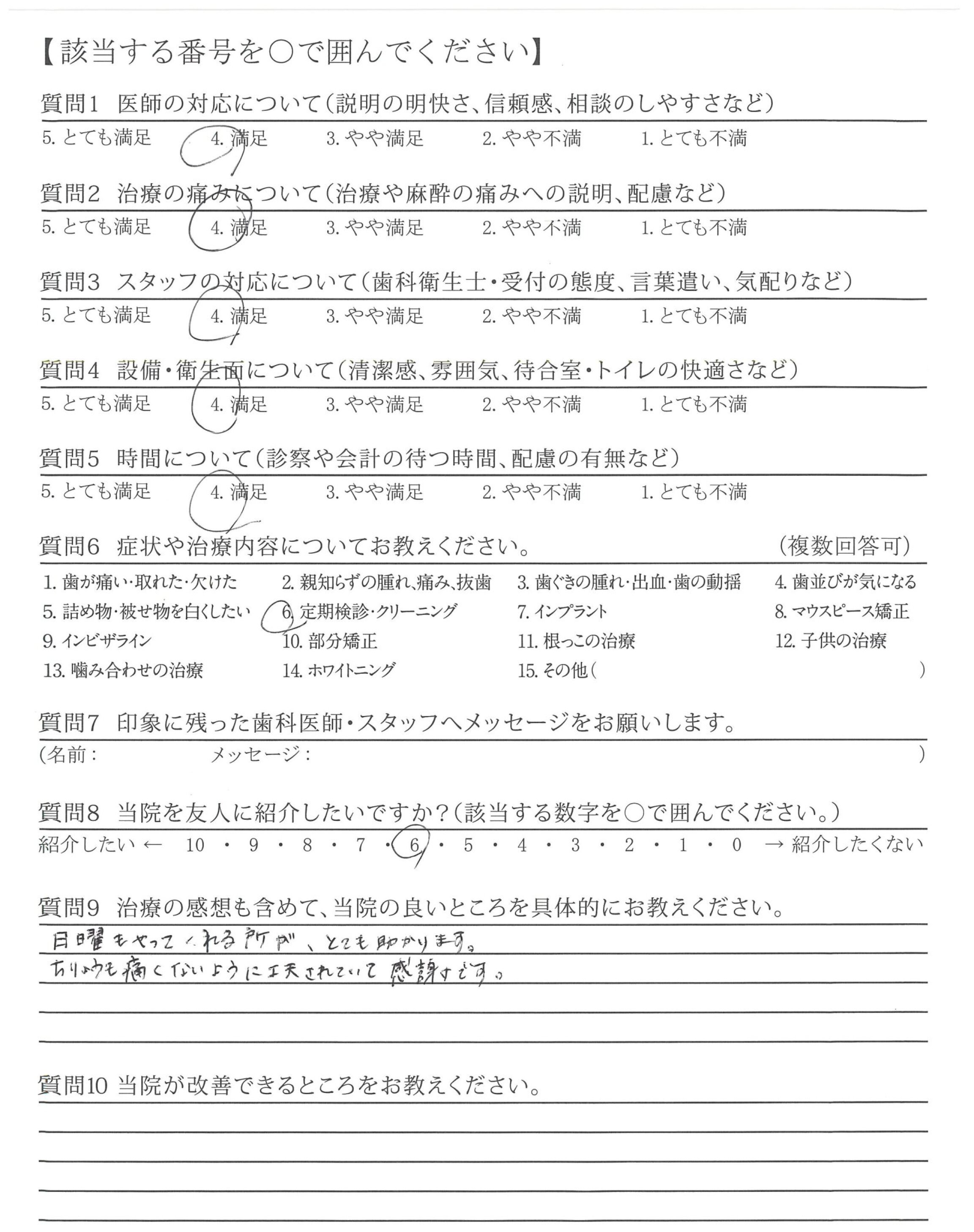 【該当する番号を○で囲んでください】

質問1　医師の対応について（説明の明快さ、信頼感、相談のしやすさなど）
5. とても満足　4. 満足　3. やや満足　2. やや不満　1. とても不満

質問2　治療の痛みについて（治療や麻酔の痛みへの説明、配慮など）
5. とても満足　4. 満足　3. やや満足　2. やや不満　1. とても不満

質問3　スタッフの対応について（歯科衛生士・受付の態度、言葉遣い、気配りなど）
5. とても満足　4. 満足　3. やや満足　2. やや不満　1. とても不満

質問4　設備・衛生面について（清潔感、雰囲気、待合室・トイレの快適さなど）
5. とても満足　4. 満足　3. やや満足　2. やや不満　1. とても不満

質問5　時間について（診察や会計の待つ時間、配慮の有無など）
5. とても満足　4. 満足　3. やや満足　2. やや不満　1. とても不満

質問6　症状や治療内容についてお教えください。　（複数回答可）
1. 歯が痛い・取れた・欠けた　2. 親知らずの腫れ、痛み、抜歯　3. 歯ぐきの腫れ・出血・歯の動揺　4. 歯並びが気になる
5. 詰め物・被せ物を白くしたい　6. 定期検診・クリーニング　7. インプラント　8. マウスピース矯正
9. インビザライン　10. 部分矯正　11. 根っこの治療　12. 子供の治療
13. 噛み合わせの治療　14. ホワイトニング　15. その他（　）

質問7　印象に残った歯科医師・スタッフへメッセージをお願いします。
（名前：　メッセージ：　）

質問8　当院を友人に紹介したいですか？（該当する数字を○で囲んでください。）
紹介したい ← 10 ・ 9 ・ 8 ・ 7 ・ 6 ・ 5 ・ 4 ・ 3 ・ 2 ・ 1 ・ 0 → 紹介したくない

質問9　治療の感想も含めて、当院の良いところを具体的にお教えください。
日曜もやってくれる所が、とても助かります。
ちりょうも痛くないように工夫されていて感謝です。

質問10 当院が改善できるところをお教えください。